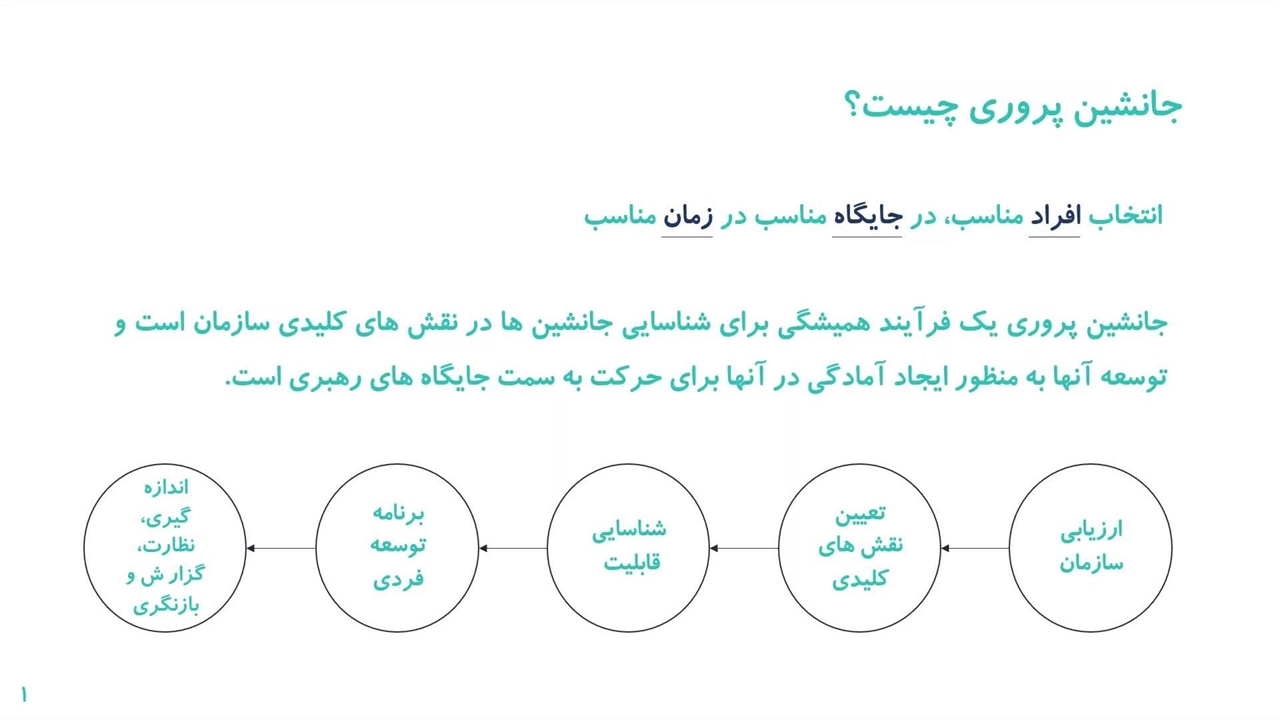 جانشین پروری چیست؟

انتخاب افراد مناسب، در جایگاه مناسب در زمان مناسب

جانشین پروری یک فرآیند همیشگی برای شناسایی جانشین ها در نقش های کلیدی سازمان است و توسعه آنها به منظور ایجاد آمادگی در آنها برای حرکت به سمت جایگاه های رهبری است.

ارزیابی
سازمان

تعیین
نقش های
کلیدی

شناسایی
قابلیت

برنامه
توسعه
فردی

اندازه
گیری،
نظارت،
گزار ش و
بازنگری

۱